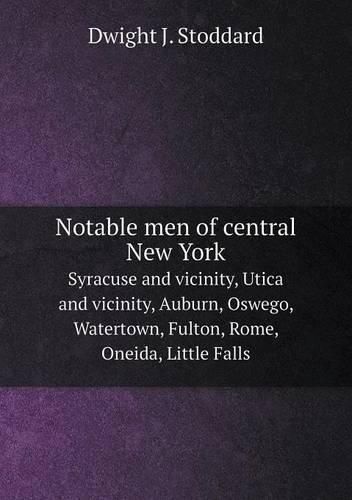 Dwight J. Stoddard

Notable men of central New York

Syracuse and vicinity, Utica and vicinity, Auburn, Oswego, Watertown, Fulton, Rome, Oneida, Little Falls